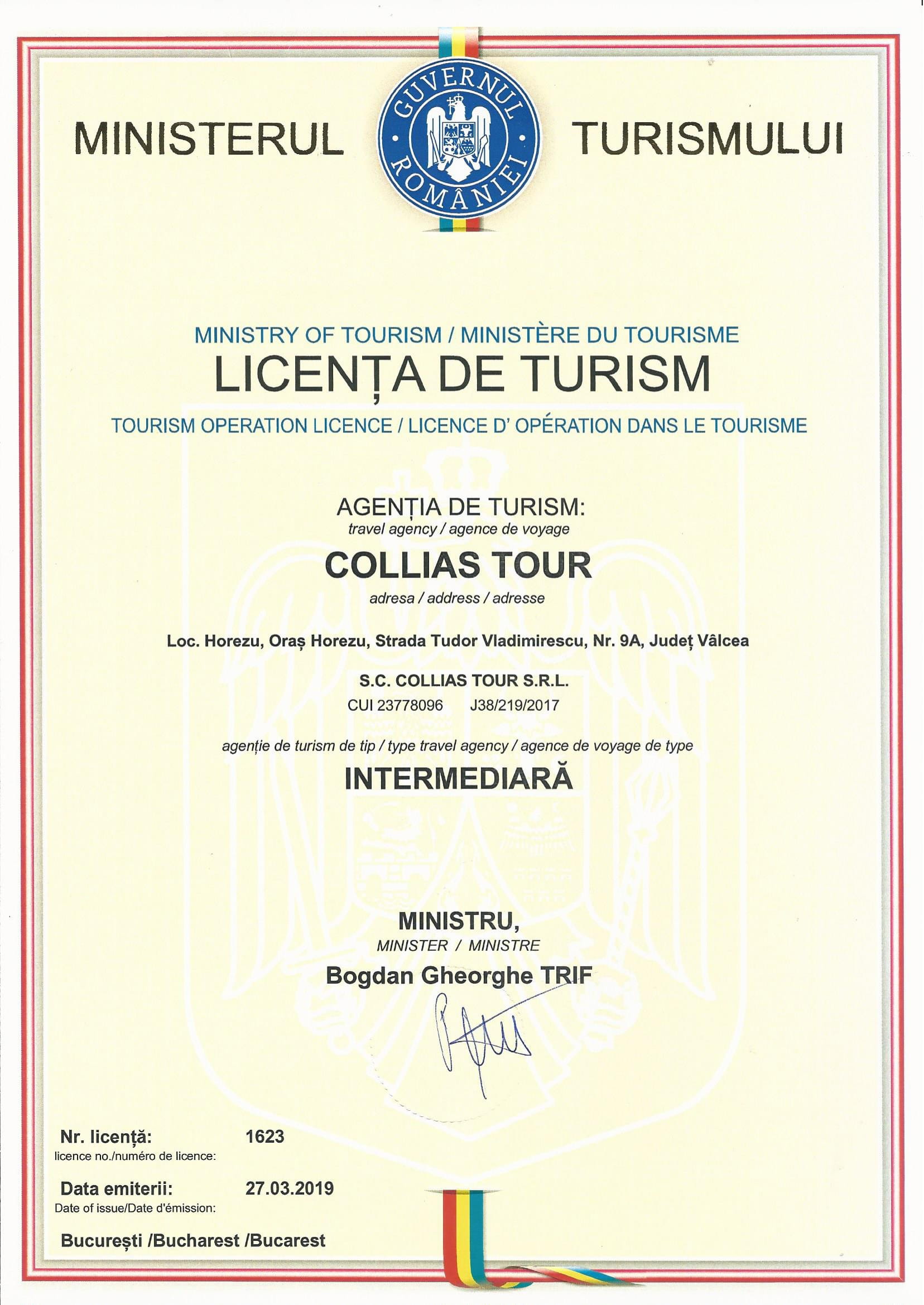 MINISTERUL

GUVERNUL ROMÂNIEI

TURISMULUI

MINISTRY OF TOURISM / MINISTÈRE DU TOURISME

LICENȚA DE TURISM

TOURISM OPERATION LICENCE / LICENCE D' OPÉRATION DANS LE TOURISME

AGENȚIA DE TURISM:
travel agency / agence de voyage

COLLIAS TOUR

adresa / address / adresse

Loc. Horezu, Oraș Horezu, Strada Tudor Vladimirescu, Nr. 9A, Județ Vâlcea

S.C. COLLIAS TOUR S.R.L.

CUI 23778096 J38/219/2017

agenție de turism de tip / type travel agency / agence de voyage de type

INTERMEDIARĂ

MINISTRU,
MINISTER / MINISTRE

Bogdan Gheorghe TRIF

Nr. licență: 1623
licence no./numéro de licence:

Data emiterii: 27.03.2019
Date of issue/Date d'émission:

București /Bucharest /Bucarest